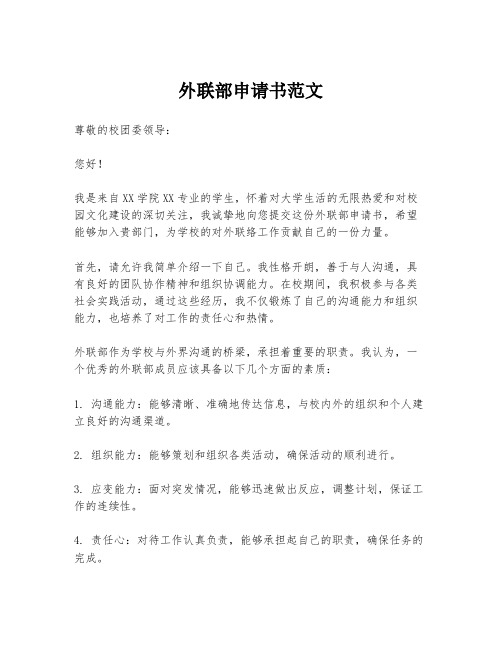 外联部申请书范文

尊敬的校团委领导：

您好！

我是来自XX学院XX专业的学生，怀着对大学生活的无限热爱和对校园文化建设的深切关注，我诚挚地向您提交这份外联部申请书，希望能够加入贵部门，为学校的对外联络工作贡献自己的一份力量。

首先，请允许我简单介绍一下自己。我性格开朗，善于与人沟通，具有良好的团队协作精神和组织协调能力。在校期间，我积极参与各类社会实践活动，通过这些经历，我不仅锻炼了自己的沟通能力和组织能力，也培养了对工作的责任心和热情。

外联部作为学校与外界沟通的桥梁，承担着重要的职责。我认为，一个优秀的外联部成员应该具备以下几个方面的素质：

1. 沟通能力：能够清晰、准确地传达信息，与校内外的组织和个人建立良好的沟通渠道。

2. 组织能力：能够策划和组织各类活动，确保活动的顺利进行。

3. 应变能力：面对突发情况，能够迅速做出反应，调整计划，保证工作的连续性。

4. 责任心：对待工作认真负责，能够承担起自己的职责，确保任务的完成。